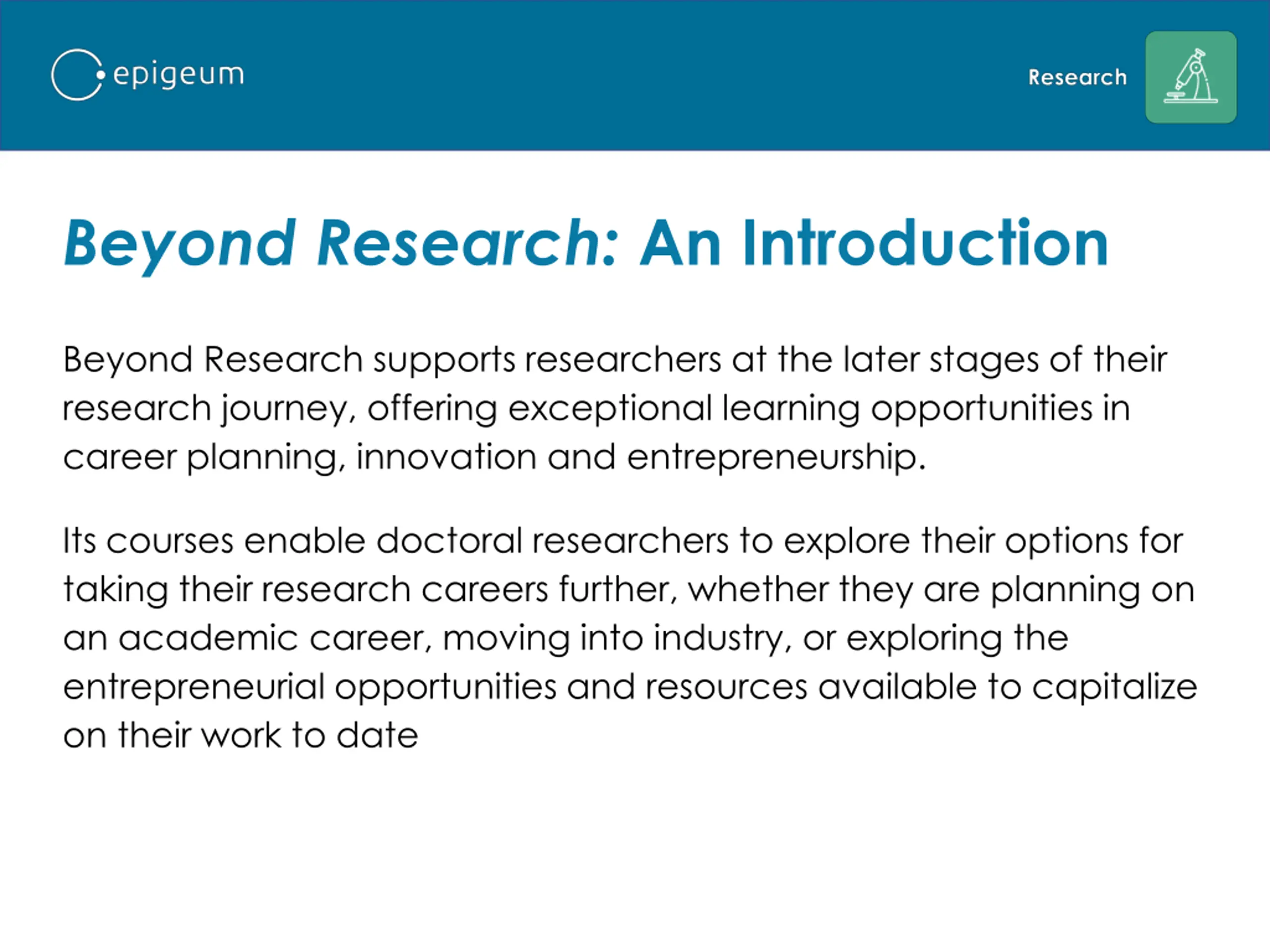 epigeum

Research

Beyond Research: An Introduction

Beyond Research supports researchers at the later stages of their research journey, offering exceptional learning opportunities in career planning, innovation and entrepreneurship.

Its courses enable doctoral researchers to explore their options for taking their research careers further, whether they are planning on an academic career, moving into industry, or exploring the entrepreneurial opportunities and resources available to capitalize on their work to date